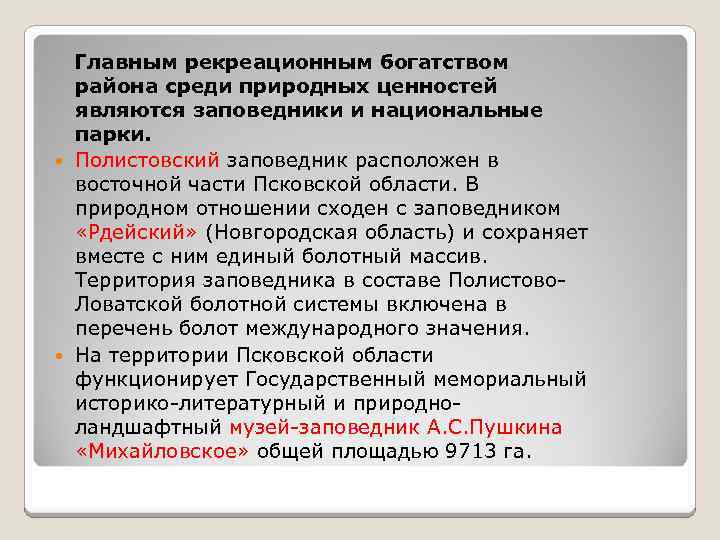 Главным рекреационным богатством района среди природных ценностей являются заповедники и национальные парки.

Полистовский заповедник расположен в восточной части Псковской области. В природном отношении сходен с заповедником «Рдейский» (Новгородская область) и сохраняет вместе с ним единый болотный массив. Территория заповедника в составе Полистово-Ловатской болотной системы включена в перечень болот международного значения.

На территории Псковской области функционирует Государственный мемориальный историко-литературный и природно-ландшафтный музей-заповедник А.С.Пушкина «Михайловское» общей площадью 9713 га.